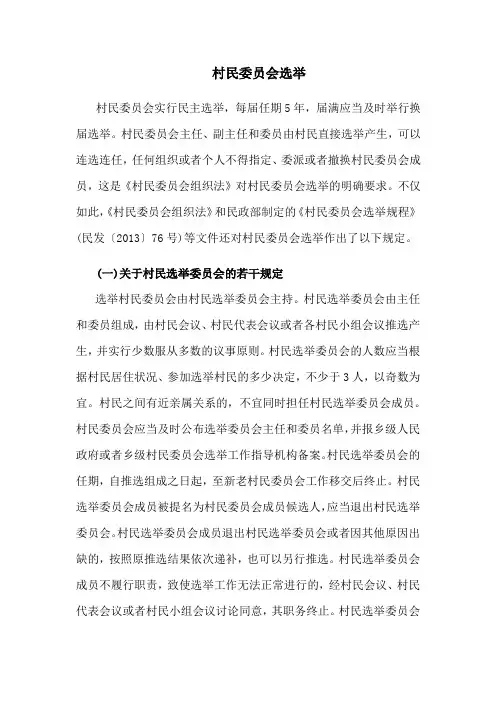 村民委员会选举

村民委员会实行民主选举，每届任期5年，届满应当及时举行换届选举。村民委员会主任、副主任和委员由村民直接选举产生，可以连选连任，任何组织或者个人不得指定、委派或者撤换村民委员会成员，这是《村民委员会组织法》对村民委员会选举的明确要求。不仅如此，《村民委员会组织法》和民政部制定的《村民委员会选举规程》（民发〔2013〕76号）等文件还对村民委员会选举作出了以下规定。

(一)关于村民选举委员会的若干规定

选举村民委员会由村民选举委员会主持。村民选举委员会由主任和委员组成，由村民会议、村民代表会议或者各村民小组会议推选产生，并实行少数服从多数的议事原则。村民选举委员会的人数应当根据村民居住状况、参加选举村民的多少决定，不少于3人，以奇数为宜。村民之间有近亲属关系的，不宜同时担任村民选举委员会成员。村民委员会应当及时公布选举委员会主任和委员名单，并报乡级人民政府或者乡级村民委员会选举工作指导机构备案。村民选举委员会的任期，自推选组成之日起，至新老村民委员会工作移交后终止。村民选举委员会成员被提名为村民委员会成员候选人，应当退出村民选举委员会。村民选举委员会成员退出村民选举委员会或者因其他原因出缺的，按照原推选结果依次递补，也可以另行推选。村民选举委员会成员不履行职责，致使选举工作无法正常进行的，经村民会议、村民代表会议或者村民小组会议讨论同意，其职务终止。村民选举委员会